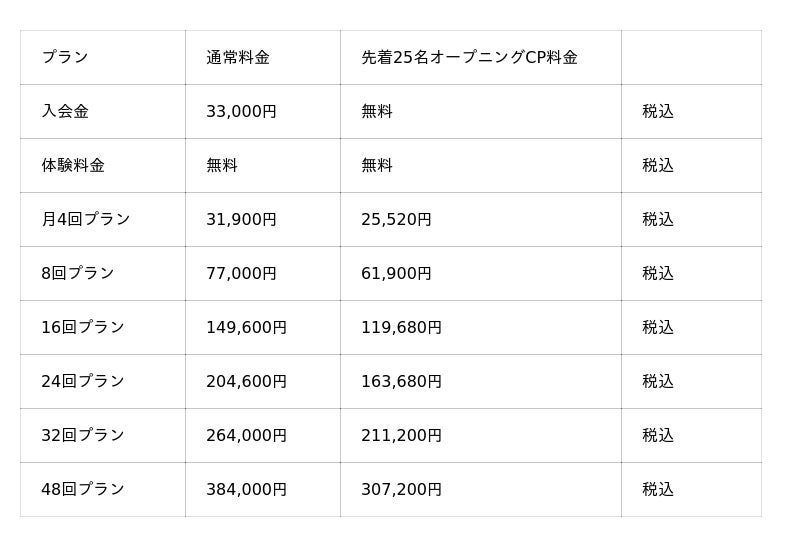 | プラン | 通常料金 | 先着25名オープニングCP料金 | |
|---|---|---|---|
| 入会金 | 33,000円 | 無料 | 税込 |
| 体験料金 | 無料 | 無料 | 税込 |
| 月4回プラン | 31,900円 | 25,520円 | 税込 |
| 8回プラン | 77,000円 | 61,900円 | 税込 |
| 16回プラン | 149,600円 | 119,680円 | 税込 |
| 24回プラン | 204,600円 | 163,680円 | 税込 |
| 32回プラン | 264,000円 | 211,200円 | 税込 |
| 48回プラン | 384,000円 | 307,200円 | 税込 |